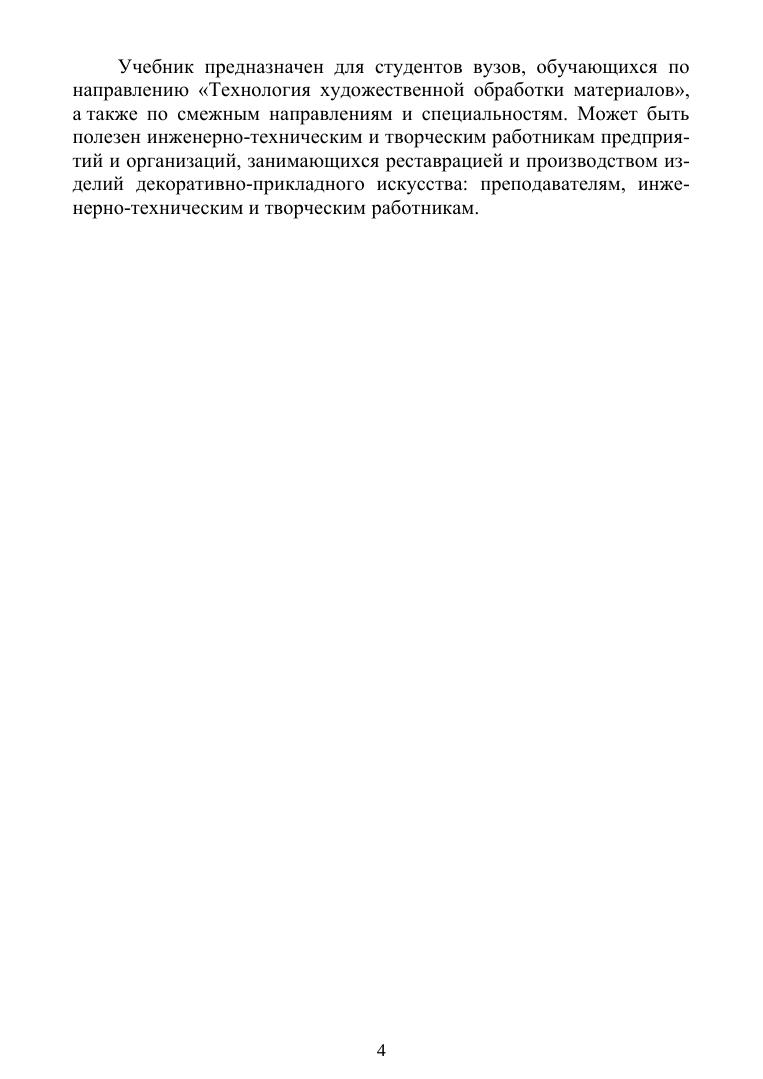 Учебник предназначен для студентов вузов, обучающихся по направлению «Технология художественной обработки материалов», а также по смежным направлениям и специальностям. Может быть полезен инженерно-техническим и творческим работникам предприятий и организаций, занимающихся реставрацией и производством изделий декоративно-прикладного искусства: преподавателям, инженерно-техническим и творческим работникам.

4